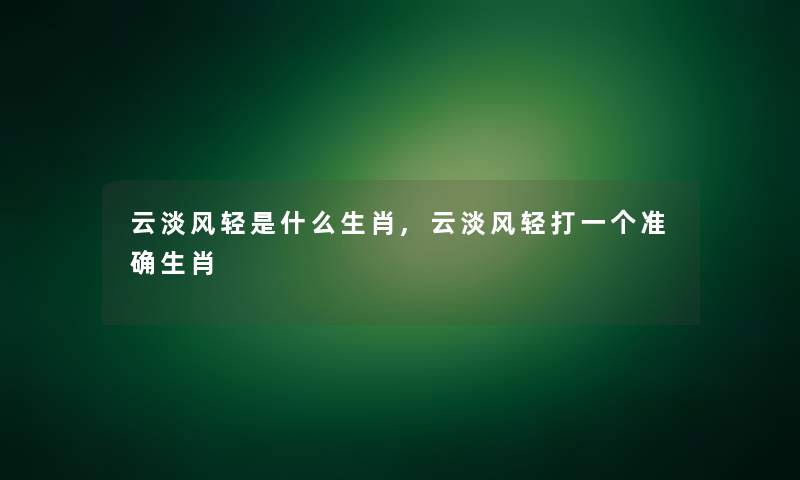 云淡风轻是什么生肖，云淡风轻打一个准确生肖